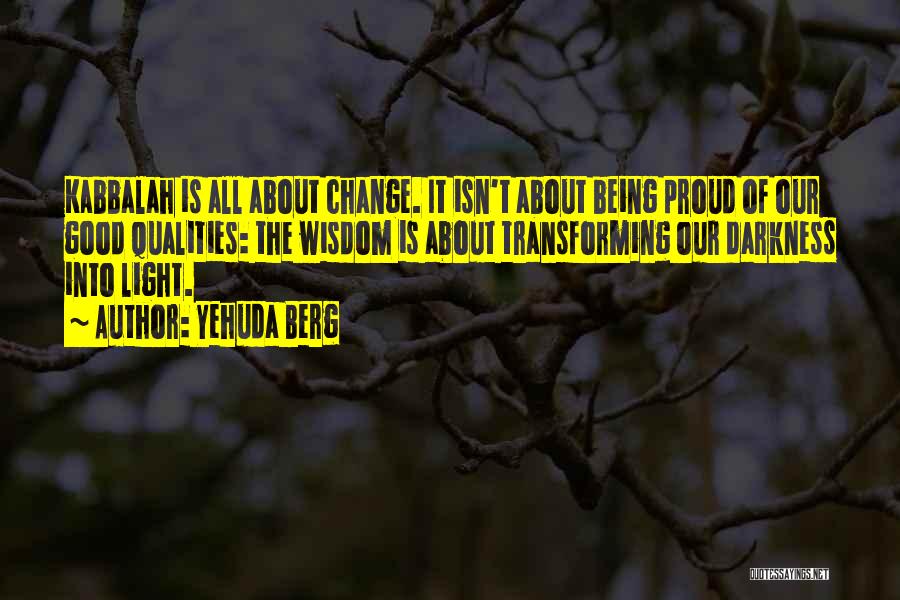 KABBALAH IS ALL ABOUT CHANGE. IT ISN'T ABOUT BEING PROUD OF OUR GOOD QUALITIES: THE WISDOM IS ABOUT TRANSFORMING OUR DARKNESS INTO LIGHT.

~ AUTHOR: YEHUDA BERG

QUOTESSAYINGS.NET